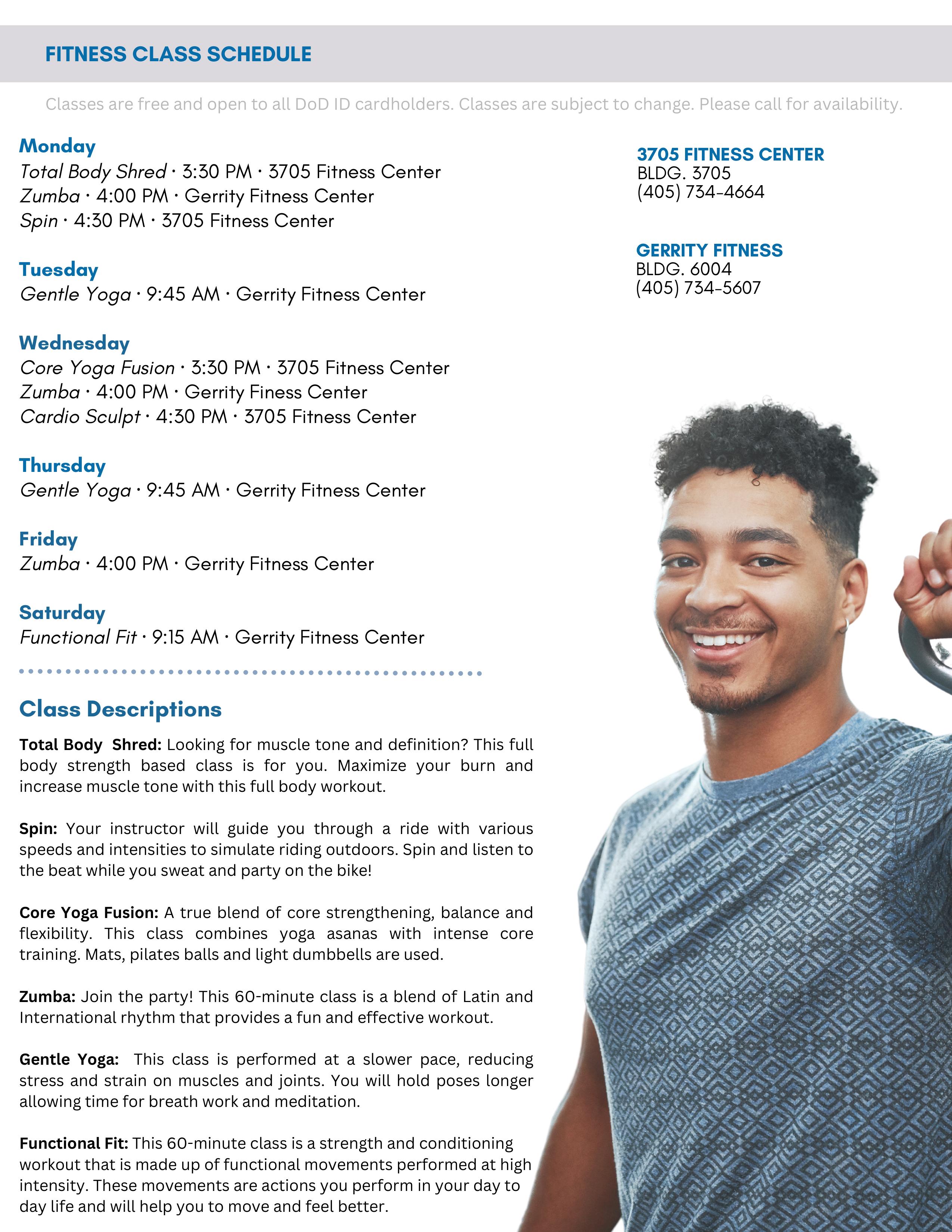 FITNESS CLASS SCHEDULE

Classes are free and open to all DoD ID cardholders. Classes are subject to change. Please call for availability.

Monday
Total Body Shred · 3:30 PM · 3705 Fitness Center
Zumba · 4:00 PM · Gerrity Fitness Center
Spin · 4:30 PM · 3705 Fitness Center

Tuesday
Gentle Yoga · 9:45 AM · Gerrity Fitness Center

Wednesday
Core Yoga Fusion · 3:30 PM · 3705 Fitness Center
Zumba · 4:00 PM · Gerrity Finess Center
Cardio Sculpt · 4:30 PM · 3705 Fitness Center

Thursday
Gentle Yoga · 9:45 AM · Gerrity Fitness Center

Friday
Zumba · 4:00 PM · Gerrity Fitness Center

Saturday
Functional Fit · 9:15 AM · Gerrity Fitness Center

Class Descriptions

Total Body Shred: Looking for muscle tone and definition? This full body strength based class is for you. Maximize your burn and increase muscle tone with this full body workout.

Spin: Your instructor will guide you through a ride with various speeds and intensities to simulate riding outdoors. Spin and listen to the beat while you sweat and party on the bike!

Core Yoga Fusion: A true blend of core strengthening, balance and flexibility. This class combines yoga asanas with intense core training. Mats, pilates balls and light dumbbells are used.

Zumba: Join the party! This 60-minute class is a blend of Latin and International rhythm that provides a fun and effective workout.

Gentle Yoga: This class is performed at a slower pace, reducing stress and strain on muscles and joints. You will hold poses longer allowing time for breath work and meditation.

Functional Fit: This 60-minute class is a strength and conditioning workout that is made up of functional movements performed at high intensity. These movements are actions you perform in your day to day life and will help you to move and feel better.

3705 FITNESS CENTER
BLDG. 3705
(405) 734-4664

GERRITY FITNESS
BLDG. 6004
(405) 734-5607